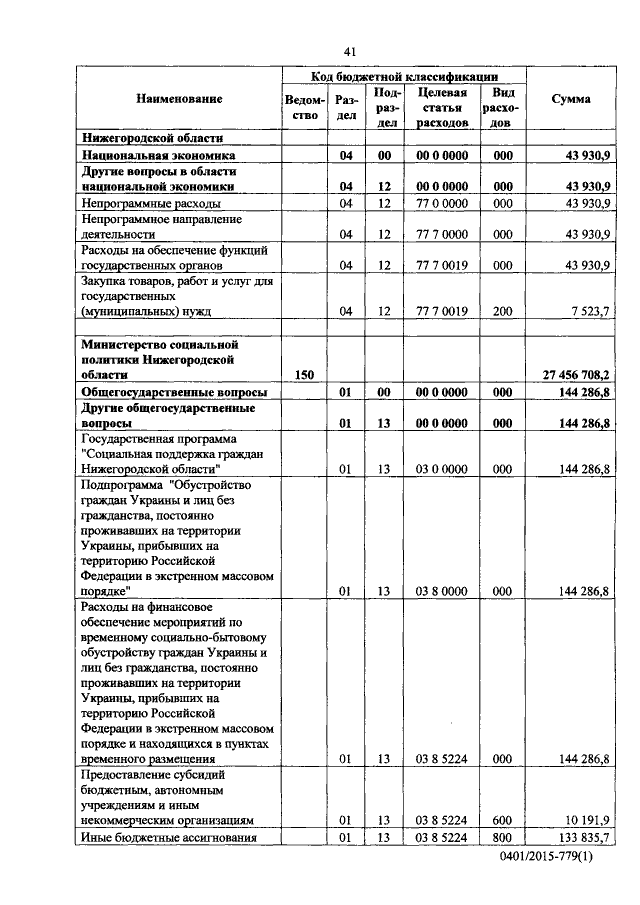 41

| Наименование | Код бюджетной классификации | | | | | Сумма |
|---|---|---|---|---|---|---|
| | Ведомство | Раздел | Подраздел | Целевая статья расходов | Вид расходов | |
| **Нижегородской области** | | | | | | |
| **Национальная экономика** | | **04** | **00** | **00 0 0000** | **000** | **43 930,9** |
| **Другие вопросы в области национальной экономики** | | **04** | **12** | **00 0 0000** | **000** | **43 930,9** |
| Непрограммные расходы | | 04 | 12 | 77 0 0000 | 000 | 43 930,9 |
| Непрограммное направление деятельности | | 04 | 12 | 77 7 0000 | 000 | 43 930,9 |
| Расходы на обеспечение функций государственных органов | | 04 | 12 | 77 7 0019 | 000 | 43 930,9 |
| Закупка товаров, работ и услуг для государственных (муниципальных) нужд | | 04 | 12 | 77 7 0019 | 200 | 7 523,7 |
| | | | | | | |
| **Министерство социальной политики Нижегородской области** | **150** | | | | | **27 456 708,2** |
| **Общегосударственные вопросы** | | **01** | **00** | **00 0 0000** | **000** | **144 286,8** |
| **Другие общегосударственные вопросы** | | **01** | **13** | **00 0 0000** | **000** | **144 286,8** |
| Государственная программа "Социальная поддержка граждан Нижегородской области" | | 01 | 13 | 03 0 0000 | 000 | 144 286,8 |
| Подпрограмма "Обустройство граждан Украины и лиц без гражданства, постоянно проживавших на территории Украины, прибывших на территорию Российской Федерации в экстренном массовом порядке" | | 01 | 13 | 03 8 0000 | 000 | 144 286,8 |
| Расходы на финансовое обеспечение мероприятий по временному социально-бытовому обустройству граждан Украины и лиц без гражданства, постоянно проживавших на территории Украины, прибывших на территорию Российской Федерации в экстренном массовом порядке и находящихся в пунктах временного размещения | | 01 | 13 | 03 8 5224 | 000 | 144 286,8 |
| Предоставление субсидий бюджетным, автономным учреждениям и иным некоммерческим организациям | | 01 | 13 | 03 8 5224 | 600 | 10 191,9 |
| Иные бюджетные ассигнования | | 01 | 13 | 03 8 5224 | 800 | 133 835,7 |

0401/2015-779(1)